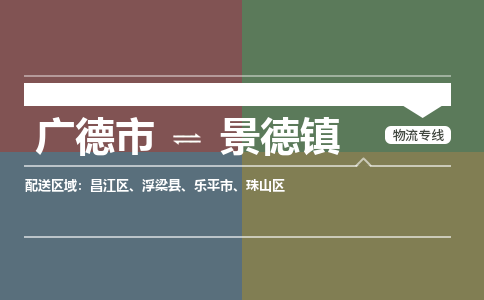 广德市 ⇌ 景德镇

物流专线

配送区域：昌江区、浮梁县、乐平市、珠山区